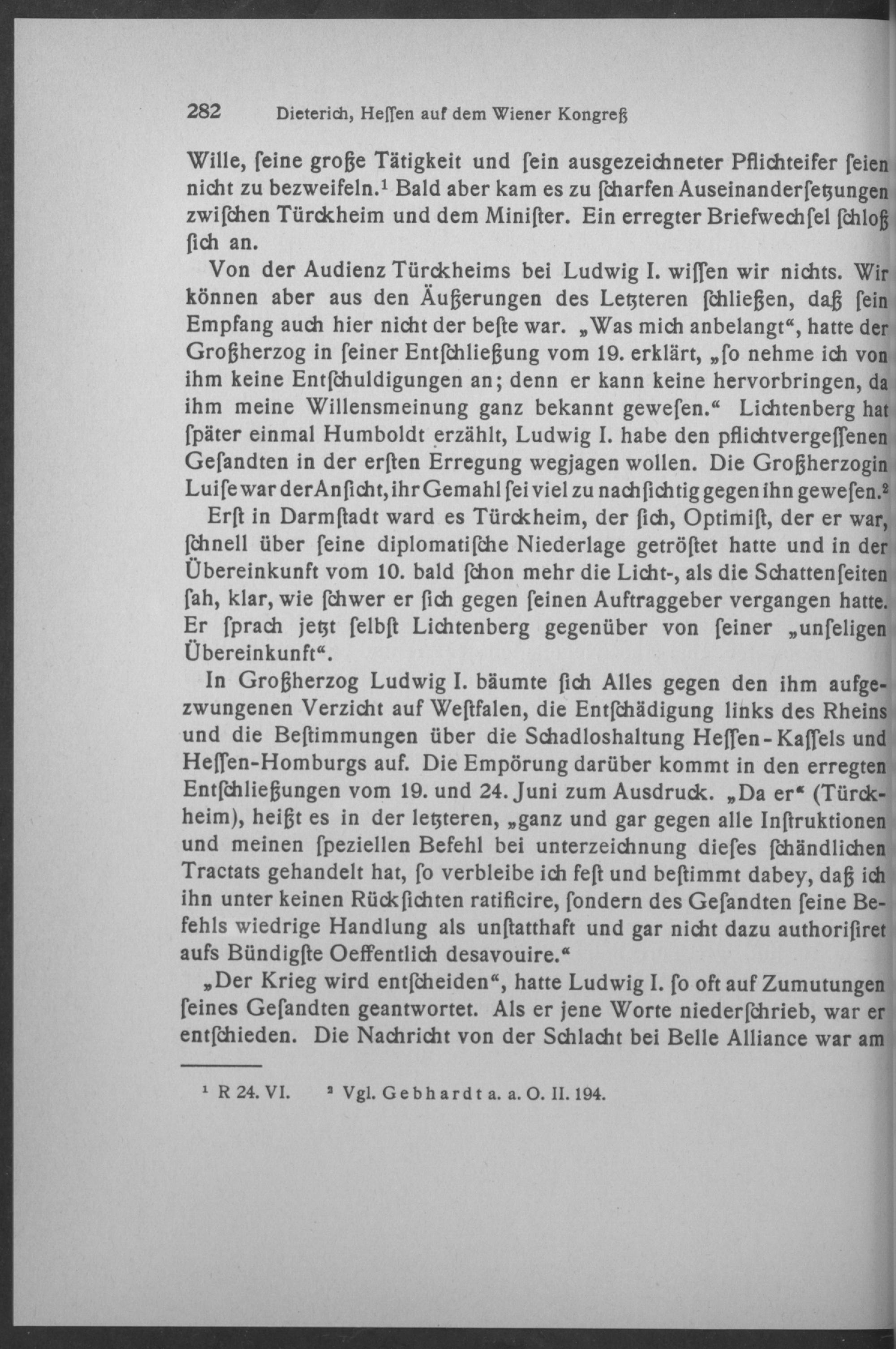 282 Dieterich, Heſſen auf dem Wiener Kongreß

Wille, ſeine große Tätigkeit und ſein ausgezeichneter Pflichteifer ſeien nicht zu bezweifeln.$^{1}$ Bald aber kam es zu ſcharfen Auseinanderſetzungen zwiſchen Türckheim und dem Miniſter. Ein erregter Briefwechſel ſchloß ſich an.

Von der Audienz Türckheims bei Ludwig I. wiſſen wir nichts. Wir können aber aus den Äußerungen des Letzteren ſchließen, daß ſein Empfang auch hier nicht der beſte war. „Was mich anbelangt“, hatte der Großherzog in ſeiner Entſchließung vom 19. erklärt, „ſo nehme ich von ihm keine Entſchuldigungen an; denn er kann keine hervorbringen, da ihm meine Willensmeinung ganz bekannt geweſen.“ Lichtenberg hat ſpäter einmal Humboldt erzählt, Ludwig I. habe den pflichtvergeſſenen Geſandten in der erſten Erregung wegjagen wollen. Die Großherzogin Luiſe war der Anſicht, ihr Gemahl ſei viel zu nachſichtig gegen ihn geweſen.$^{2}$

Erſt in Darmſtadt ward es Türckheim, der ſich, Optimiſt, der er war, ſchnell über ſeine diplomatiſche Niederlage getröſtet hatte und in der Übereinkunft vom 10. bald ſchon mehr die Licht-, als die Schattenſeiten ſah, klar, wie ſchwer er ſich gegen ſeinen Auftraggeber vergangen hatte. Er ſprach jetzt ſelbſt Lichtenberg gegenüber von ſeiner „unſeligen Übereinkunft“.

In Großherzog Ludwig I. bäumte ſich Alles gegen den ihm aufgezwungenen Verzicht auf Weſtfalen, die Entſchädigung links des Rheins und die Beſtimmungen über die Schadloshaltung Heſſen-Kaſſels und Heſſen-Homburgs auf. Die Empörung darüber kommt in den erregten Entſchließungen vom 19. und 24. Juni zum Ausdruck. „Da er“ (Türckheim), heißt es in der letzteren, „ganz und gar gegen alle Inſtruktionen und meinen ſpeziellen Befehl bei unterzeichnung dieſes ſchändlichen Tractats gehandelt hat, ſo verbleibe ich feſt und beſtimmt dabey, daß ich ihn unter keinen Rückſichten ratificire, ſondern des Geſandten ſeine Befehls wiedrige Handlung als unſtatthaft und gar nicht dazu authoriſiret aufs Bündigſte Oeffentlich desavouire.“

„Der Krieg wird entſcheiden“, hatte Ludwig I. ſo oft auf Zumutungen ſeines Geſandten geantwortet. Als er jene Worte niederſchrieb, war er entſchieden. Die Nachricht von der Schlacht bei Belle Alliance war am

$^{1}$ R 24. VI. $^{2}$ Vgl. Gebhardt a. a. O. II. 194.